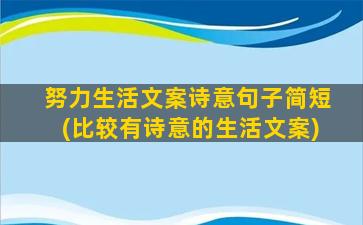 努力生活文案诗意句子简短
(比较有诗意的生活文案)